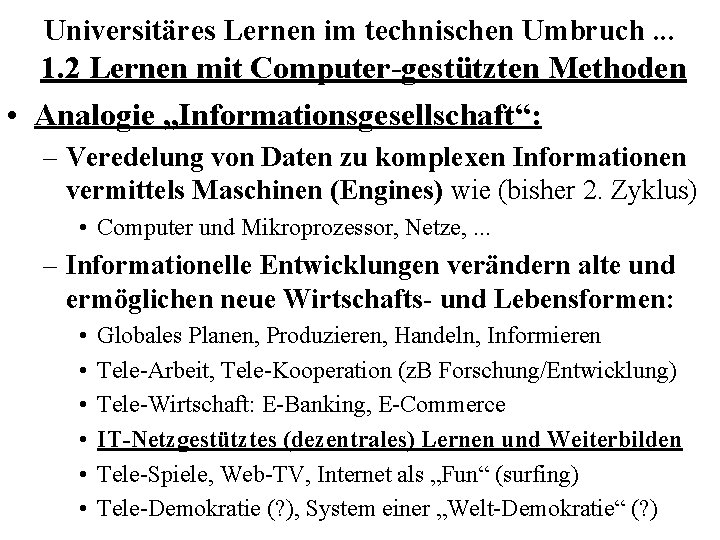 Universitäres Lernen im technischen Umbruch ...
1.2 Lernen mit Computer-gestützten Methoden

• Analogie „Informationsgesellschaft“:
– Veredelung von Daten zu komplexen Informationen vermittels Maschinen (Engines) wie (bisher 2. Zyklus)
• Computer und Mikroprozessor, Netze, ...
– Informationelle Entwicklungen verändern alte und ermöglichen neue Wirtschafts- und Lebensformen:
• Globales Planen, Produzieren, Handeln, Informieren
• Tele-Arbeit, Tele-Kooperation (zB Forschung/Entwicklung)
• Tele-Wirtschaft: E-Banking, E-Commerce
• IT-Netzgestütztes (dezentrales) Lernen und Weiterbilden
• Tele-Spiele, Web-TV, Internet als „Fun“ (surfing)
• Tele-Demokratie (?), System einer „Welt-Demokratie“ (?)